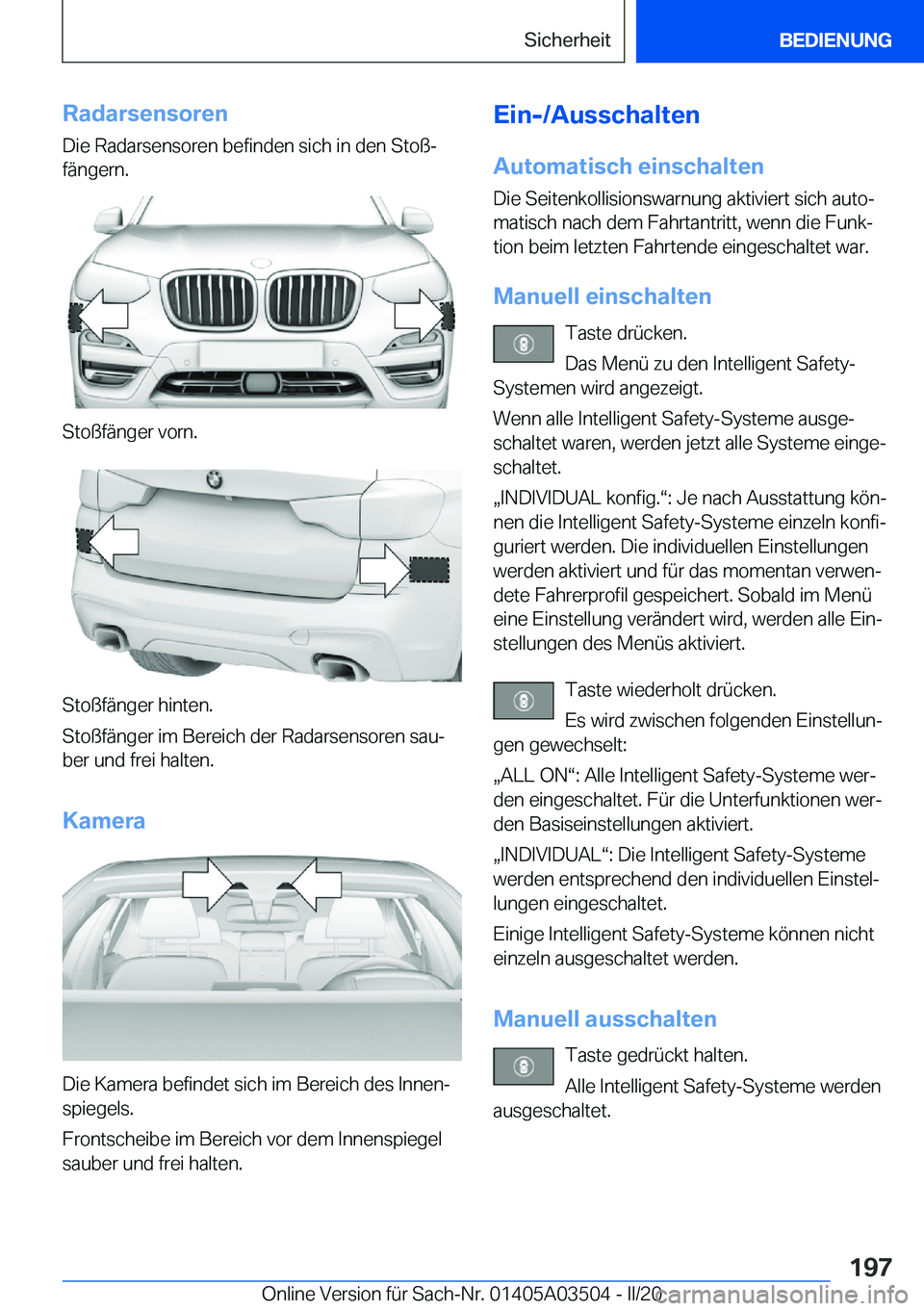 Sicherheit BEDIENUNG

Radarsensoren

Die Radarsensoren befinden sich in den Stoßfängern.

Stoßfänger vorn.

Stoßfänger hinten.

Stoßfänger im Bereich der Radarsensoren sauber und frei halten.

Kamera

Die Kamera befindet sich im Bereich des Innenspiegels.

Frontscheibe im Bereich vor dem Innenspiegel sauber und frei halten.

Ein-/Ausschalten

Automatisch einschalten

Die Seitenkollisionswarnung aktiviert sich automatisch nach dem Fahrtantritt, wenn die Funktion beim letzten Fahrtende eingeschaltet war.

Manuell einschalten

Taste drücken.

Das Menü zu den Intelligent Safety-Systemen wird angezeigt.

Wenn alle Intelligent Safety-Systeme ausgeschaltet waren, werden jetzt alle Systeme eingeschaltet.

„INDIVIDUAL konfig.“: Je nach Ausstattung können die Intelligent Safety-Systeme einzeln konfiguriert werden. Die individuellen Einstellungen werden aktiviert und für das momentan verwendete Fahrerprofil gespeichert. Sobald im Menü eine Einstellung verändert wird, werden alle Einstellungen des Menüs aktiviert.

Taste wiederholt drücken.

Es wird zwischen folgenden Einstellungen gewechselt:

„ALL ON“: Alle Intelligent Safety-Systeme werden eingeschaltet. Für die Unterfunktionen werden Basiseinstellungen aktiviert.

„INDIVIDUAL“: Die Intelligent Safety-Systeme werden entsprechend den individuellen Einstellungen eingeschaltet.

Einige Intelligent Safety-Systeme können nicht einzeln ausgeschaltet werden.

Manuell ausschalten

Taste gedrückt halten.

Alle Intelligent Safety-Systeme werden ausgeschaltet.

197

Online Version für Sach-Nr. 01405A03504 - II/20

carmanualsonline.info